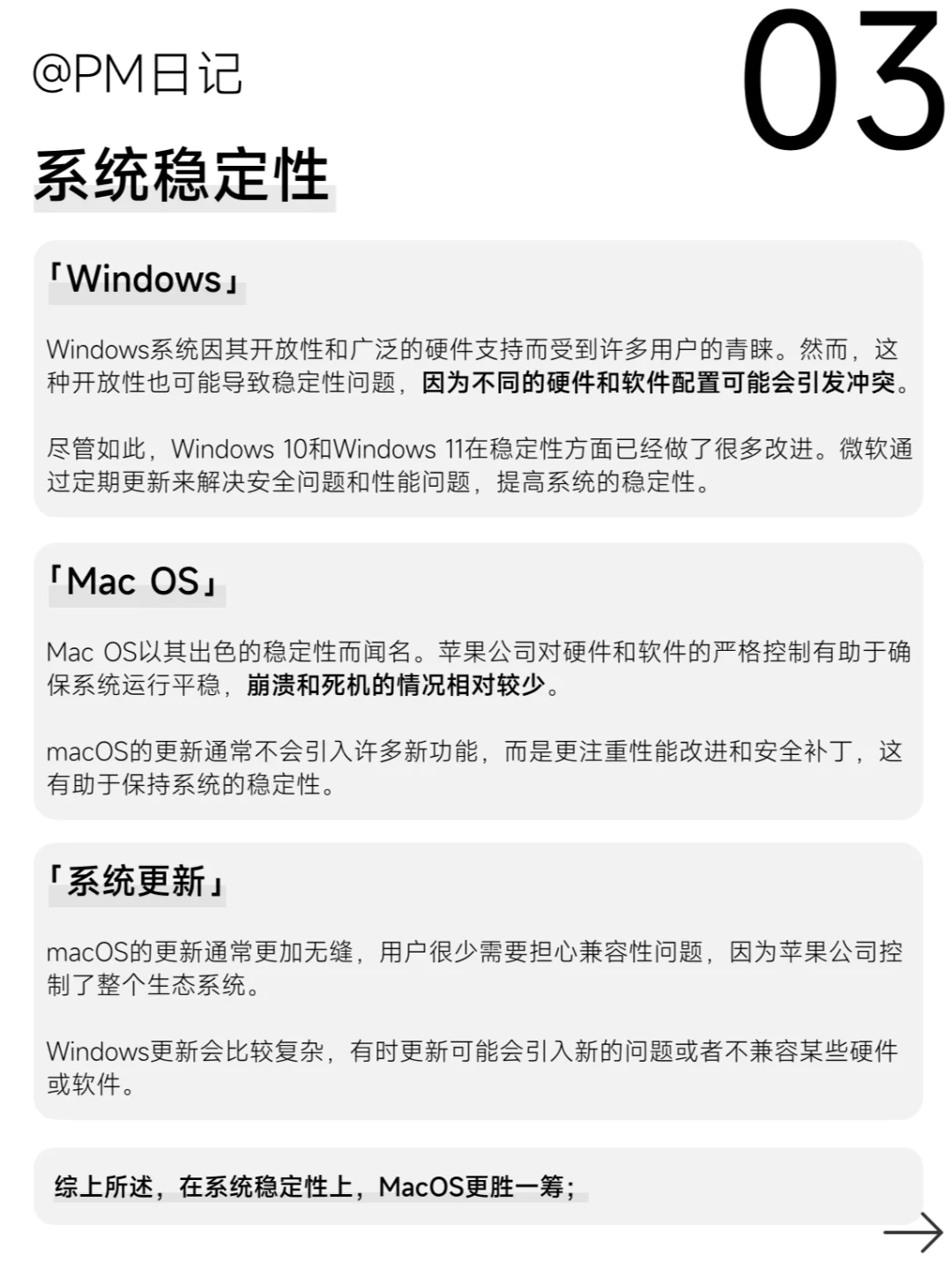 @PM日记

03

系统稳定性

「Windows」

Windows系统因其开放性和广泛的硬件支持而受到许多用户的青睐。然而，这种开放性也可能导致稳定性问题，因为不同的硬件和软件配置可能会引发冲突。

尽管如此，Windows 10和Windows 11在稳定性方面已经做了很多改进。微软通过定期更新来解决安全问题和性能问题，提高系统的稳定性。

「Mac OS」

Mac OS以其出色的稳定性而闻名。苹果公司对硬件和软件的严格控制有助于确保系统运行平稳，崩溃和死机的情况相对较少。

macOS的更新通常不会引入许多新功能，而是更注重性能改进和安全补丁，这有助于保持系统的稳定性。

「系统更新」

macOS的更新通常更加无缝，用户很少需要担心兼容性问题，因为苹果公司控制了整个生态系统。

Windows更新会比较复杂，有时更新可能会引入新的问题或者不兼容某些硬件或软件。

综上所述，在系统稳定性上，MacOS更胜一筹；